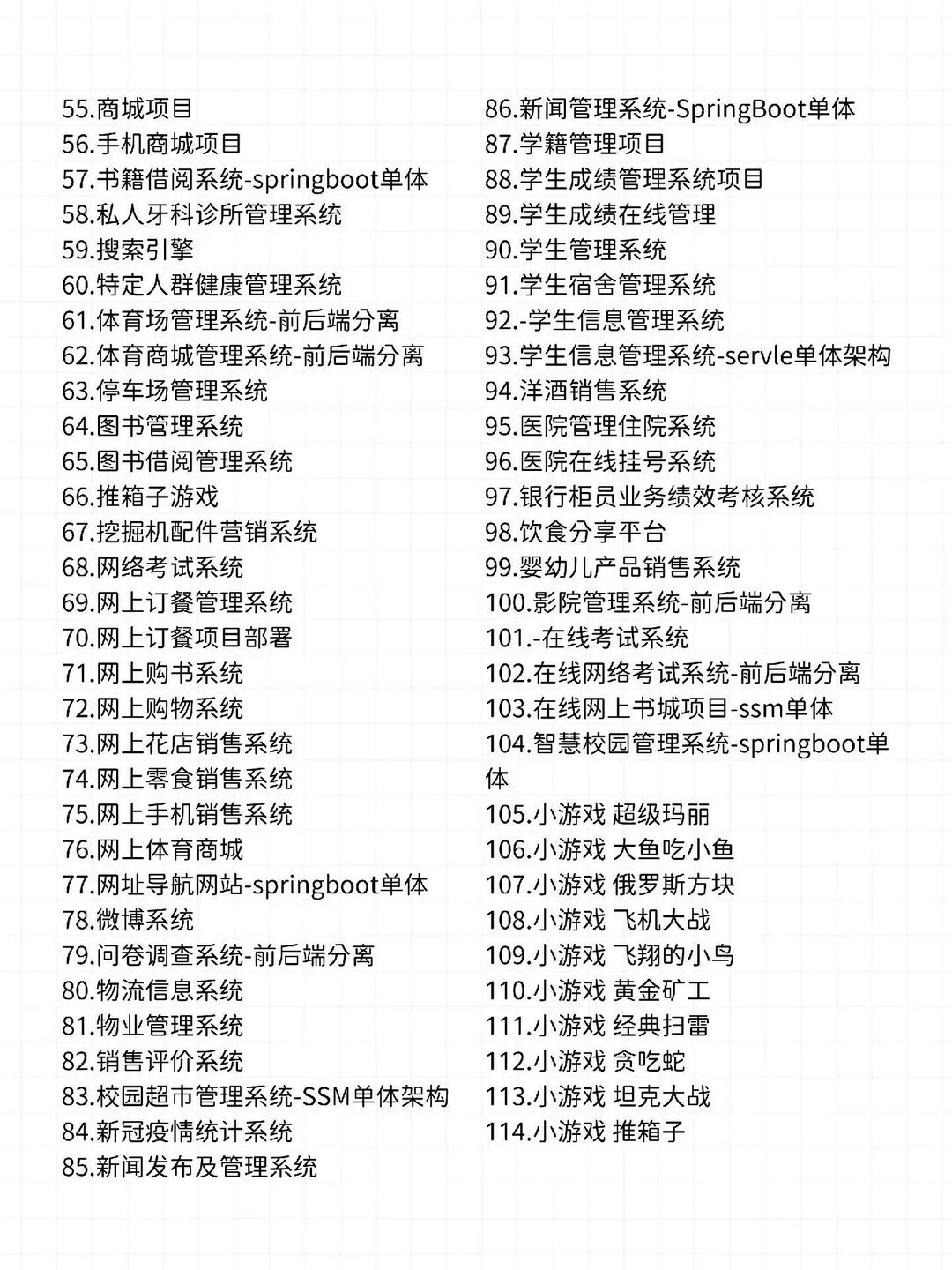 55.商城项目
56.手机商城项目
57.书籍借阅系统-springboot单体
58.私人牙科诊所管理系统
59.搜索引擎
60.特定人群健康管理系统
61.体育场管理系统-前后端分离
62.体育商城管理系统-前后端分离
63.停车场管理系统
64.图书管理系统
65.图书借阅管理系统
66.推箱子游戏
67.挖掘机配件营销系统
68.网络考试系统
69.网上订餐管理系统
70.网上订餐项目部署
71.网上购书系统
72.网上购物系统
73.网上花店销售系统
74.网上零食销售系统
75.网上手机销售系统
76.网上体育商城
77.网址导航网站-springboot单体
78.微博系统
79.问卷调查系统-前后端分离
80.物流信息系统
81.物业管理系统
82.销售评价系统
83.校园超市管理系统-SSM单体架构
84.新冠疫情统计系统
85.新闻发布及管理系统

86.新闻管理系统-SpringBoot单体
87.学籍管理项目
88.学生成绩管理系统项目
89.学生成绩在线管理
90.学生管理系统
91.学生宿舍管理系统
92.-学生信息管理系统
93.学生信息管理系统-servle单体架构
94.洋酒销售系统
95.医院管理住院系统
96.医院在线挂号系统
97.银行柜员业务绩效考核系统
98.饮食分享平台
99.婴幼儿产品销售系统
100.影院管理系统-前后端分离
101.-在线考试系统
102.在线网络考试系统-前后端分离
103.在线网上书城项目-ssm单体
104.智慧校园管理系统-springboot单体
105.小游戏 超级玛丽
106.小游戏 大鱼吃小鱼
107.小游戏 俄罗斯方块
108.小游戏 飞机大战
109.小游戏 飞翔的小鸟
110.小游戏 黄金矿工
111.小游戏 经典扫雷
112.小游戏 贪吃蛇
113.小游戏 坦克大战
114.小游戏 推箱子